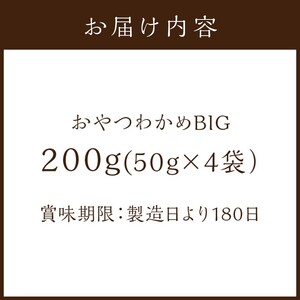 お届け内容

おやつわかめBIG

200g(50g×4袋)

賞味期限：製造日より180日